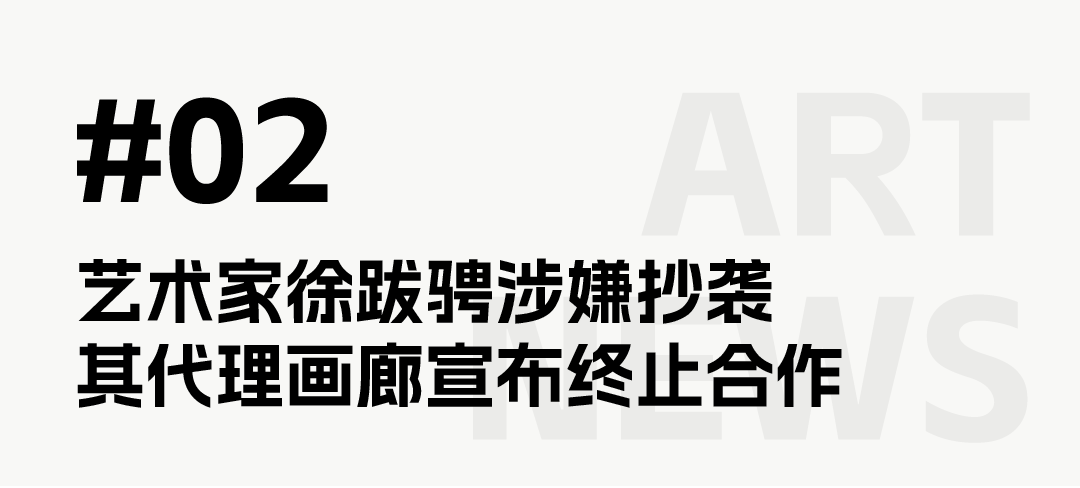 #02

ART NEWS

艺术家徐跋骋涉嫌抄袭
其代理画廊宣布终止合作